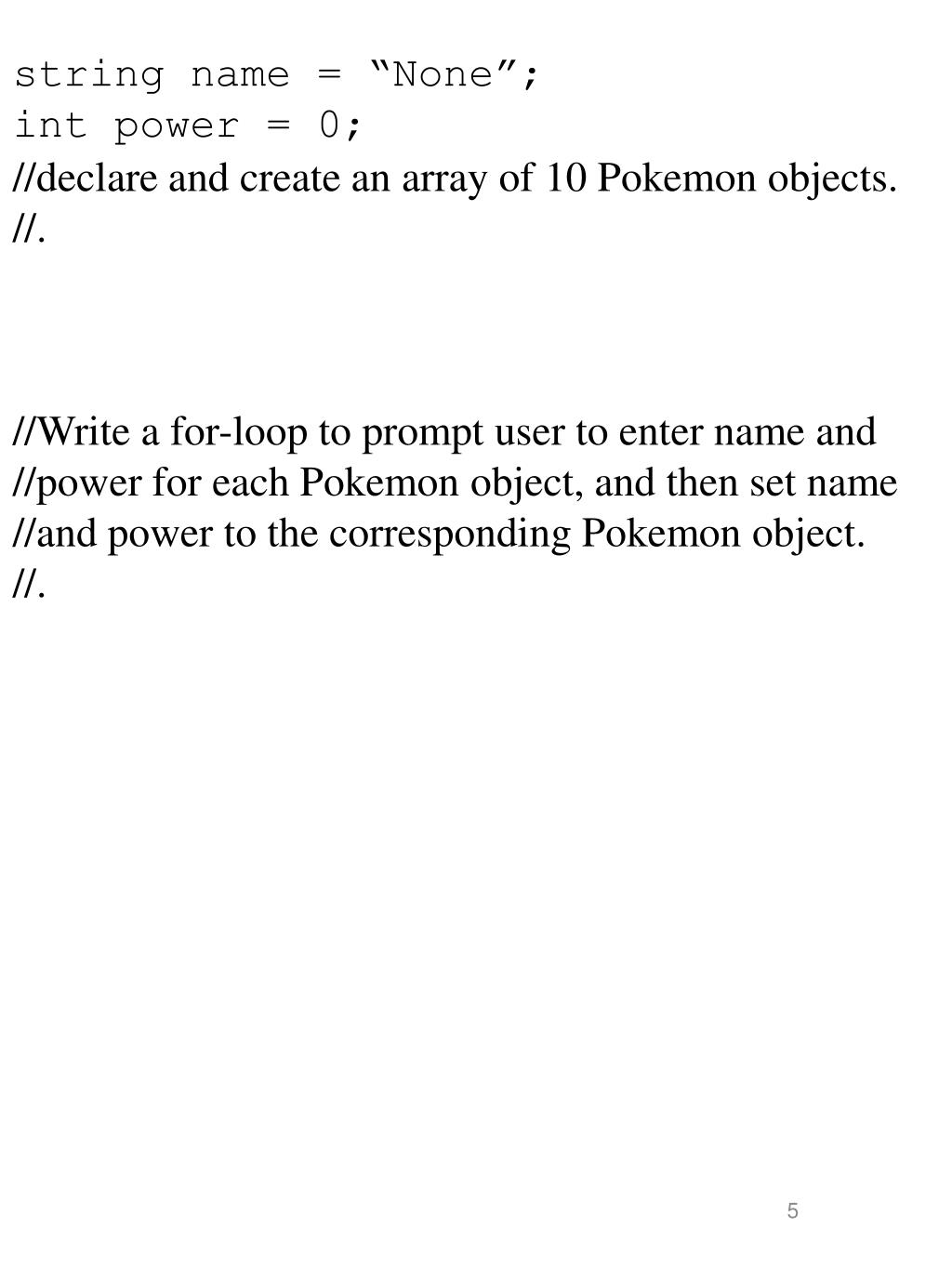 string name = “None”;
int power = 0;
//declare and create an array of 10 Pokemon objects.
//.

//Write a for-loop to prompt user to enter name and
//power for each Pokemon object, and then set name
//and power to the corresponding Pokemon object.
//.

5